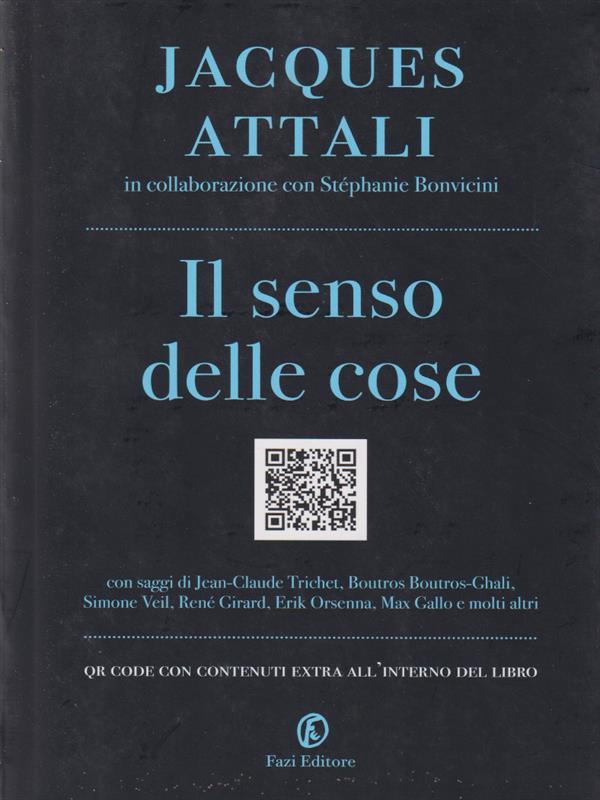 JACQUES
ATTALI

in collaborazione con Stéphanie Bonvicini

Il senso
delle cose

con saggi di Jean-Claude Trichet, Boutros Boutros-Ghali, Simone Veil, René Girard, Erik Orsenna, Max Gallo e molti altri

QR CODE CON CONTENUTI EXTRA ALL'INTERNO DEL LIBRO

Fazi Editore